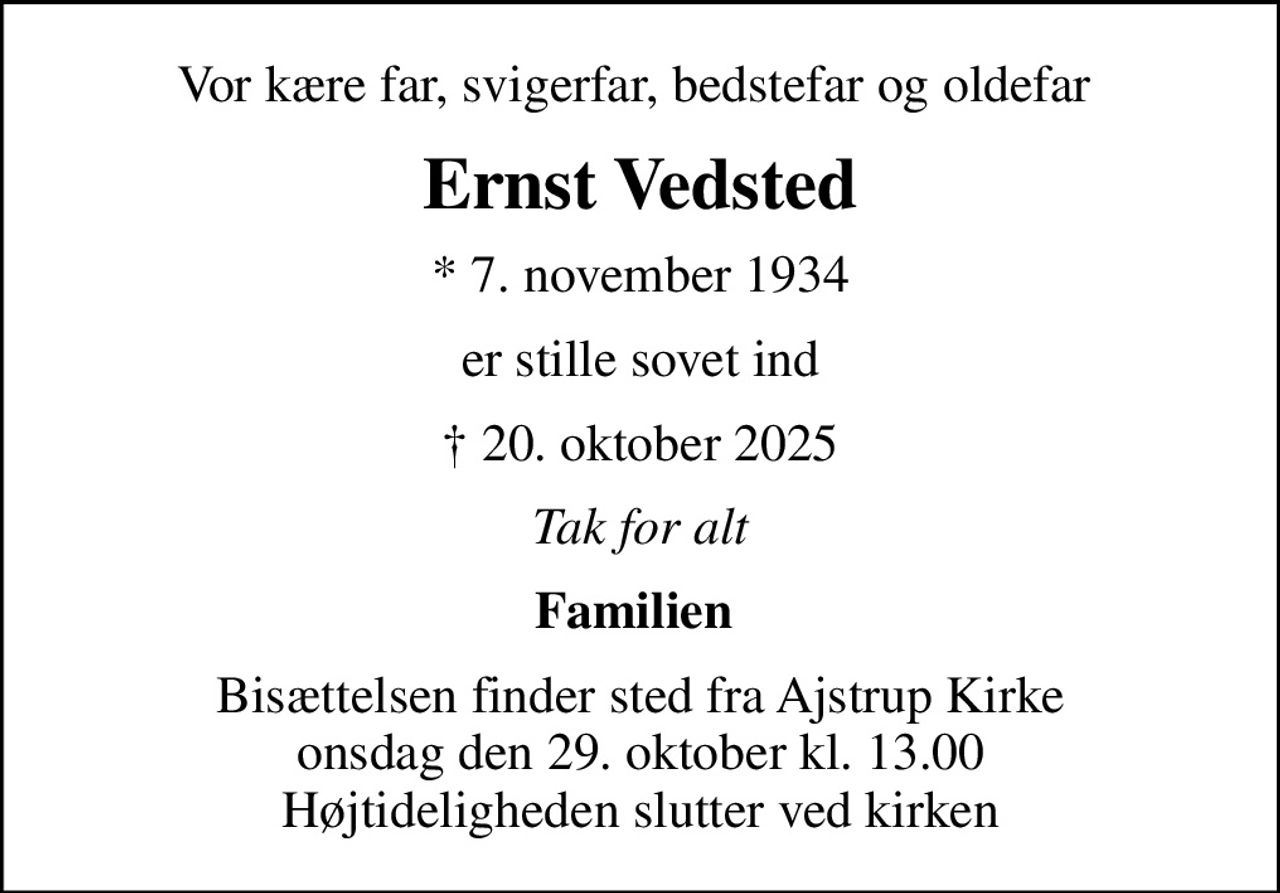 Vor kære far, svigerfar, bedstefar og oldefar

Ernst Vedsted

* 7. november 1934

er stille sovet ind

† 20. oktober 2025

Tak for alt

Familien

Bisættelsen finder sted fra Ajstrup Kirke
onsdag den 29. oktober kl. 13.00
Højtideligheden slutter ved kirken